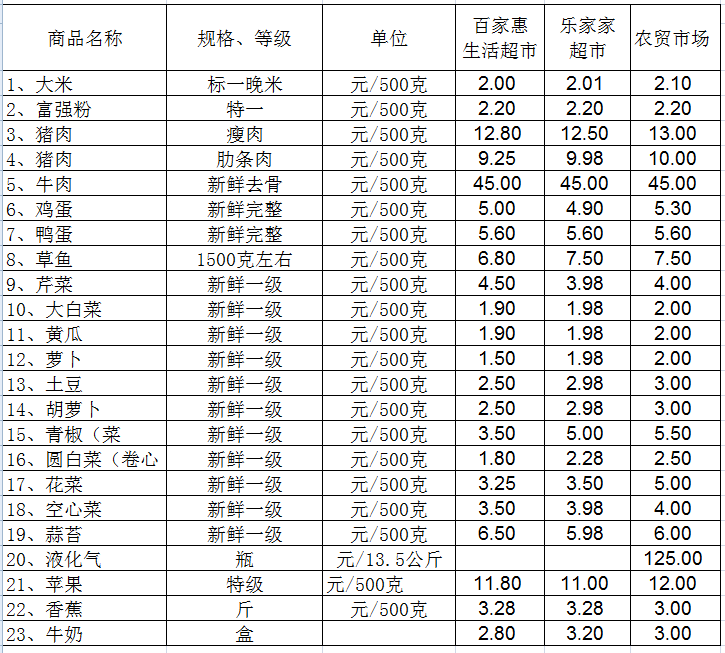 | 商品名称 | 规格、等级 | 单位 | 百家惠生活超市 | 乐家家超市 | 农贸市场 |
|---|---|---|---|---|---|
| 1、大米 | 标一晚米 | 元/500克 | 2.00 | 2.01 | 2.10 |
| 2、富强粉 | 特一 | 元/500克 | 2.20 | 2.20 | 2.20 |
| 3、猪肉 | 瘦肉 | 元/500克 | 12.80 | 12.50 | 13.00 |
| 4、猪肉 | 肋条肉 | 元/500克 | 9.25 | 9.98 | 10.00 |
| 5、牛肉 | 新鲜去骨 | 元/500克 | 45.00 | 45.00 | 45.00 |
| 6、鸡蛋 | 新鲜完整 | 元/500克 | 5.00 | 4.90 | 5.30 |
| 7、鸭蛋 | 新鲜完整 | 元/500克 | 5.60 | 5.60 | 5.60 |
| 8、草鱼 | 1500克左右 | 元/500克 | 6.80 | 7.50 | 7.50 |
| 9、芹菜 | 新鲜一级 | 元/500克 | 4.50 | 3.98 | 4.00 |
| 10、大白菜 | 新鲜一级 | 元/500克 | 1.90 | 1.98 | 2.00 |
| 11、黄瓜 | 新鲜一级 | 元/500克 | 1.90 | 1.98 | 2.00 |
| 12、萝卜 | 新鲜一级 | 元/500克 | 1.50 | 1.98 | 2.00 |
| 13、土豆 | 新鲜一级 | 元/500克 | 2.50 | 2.98 | 3.00 |
| 14、胡萝卜 | 新鲜一级 | 元/500克 | 2.50 | 2.98 | 3.00 |
| 15、青椒（菜 | 新鲜一级 | 元/500克 | 3.50 | 5.00 | 5.50 |
| 16、圆白菜（卷心 | 新鲜一级 | 元/500克 | 1.80 | 2.28 | 2.50 |
| 17、花菜 | 新鲜一级 | 元/500克 | 3.25 | 3.50 | 5.00 |
| 18、空心菜 | 新鲜一级 | 元/500克 | 3.50 | 3.98 | 4.00 |
| 19、蒜苔 | 新鲜一级 | 元/500克 | 6.50 | 5.98 | 6.00 |
| 20、液化气 | 瓶 | 元/13.5公斤 | | | 125.00 |
| 21、苹果 | 特级 | 元/500克 | 11.80 | 11.00 | 12.00 |
| 22、香蕉 | 斤 | 元/500克 | 3.28 | 3.28 | 3.00 |
| 23、牛奶 | 盒 | | 2.80 | 3.20 | 3.00 |